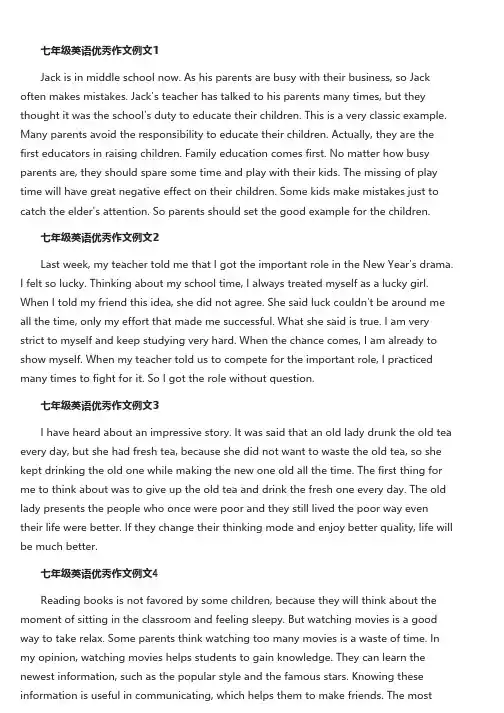 七年级英语优秀作文例文1

Jack is in middle school now. As his parents are busy with their business, so Jack often makes mistakes. Jack's teacher has talked to his parents many times, but they thought it was the school's duty to educate their children. This is a very classic example. Many parents avoid the responsibility to educate their children. Actually, they are the first educators in raising children. Family education comes first. No matter how busy parents are, they should spare some time and play with their kids. The missing of play time will have great negative effect on their children. Some kids make mistakes just to catch the elder's attention. So parents should set the good example for the children.

七年级英语优秀作文例文2

Last week, my teacher told me that I got the important role in the New Year's drama. I felt so lucky. Thinking about my school time, I always treated myself as a lucky girl. When I told my friend this idea, she did not agree. She said luck couldn't be around me all the time, only my effort that made me successful. What she said is true. I am very strict to myself and keep studying very hard. When the chance comes, I am already to show myself. When my teacher told us to compete for the important role, I practiced many times to fight for it. So I got the role without question.

七年级英语优秀作文例文3

I have heard about an impressive story. It was said that an old lady drunk the old tea every day, but she had fresh tea, because she did not want to waste the old tea, so she kept drinking the old one while making the new one old all the time. The first thing for me to think about was to give up the old tea and drink the fresh one every day. The old lady presents the people who once were poor and they still lived the poor way even their life were better. If they change their thinking mode and enjoy better quality, life will be much better.

七年级英语优秀作文例文4

Reading books is not favored by some children, because they will think about the moment of sitting in the classroom and feeling sleepy. But watching movies is a good way to take relax. Some parents think watching too many movies is a waste of time. In my opinion, watching movies helps students to gain knowledge. They can learn the newest information, such as the popular style and the famous stars. Knowing these information is useful in communicating, which helps them to make friends. The most